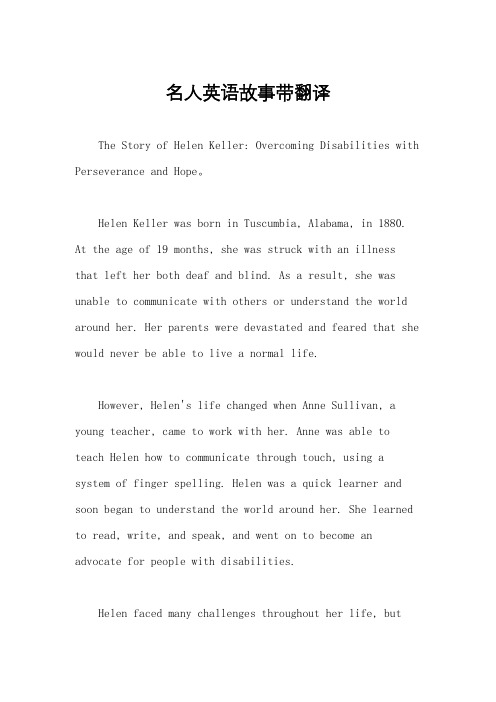 名人英语故事带翻译

The Story of Helen Keller: Overcoming Disabilities with Perseverance and Hope。

Helen Keller was born in Tuscumbia, Alabama, in 1880. At the age of 19 months, she was struck with an illness that left her both deaf and blind. As a result, she was unable to communicate with others or understand the world around her. Her parents were devastated and feared that she would never be able to live a normal life.

However, Helen's life changed when Anne Sullivan, a young teacher, came to work with her. Anne was able to teach Helen how to communicate through touch, using a system of finger spelling. Helen was a quick learner and soon began to understand the world around her. She learned to read, write, and speak, and went on to become an advocate for people with disabilities.

Helen faced many challenges throughout her life, but